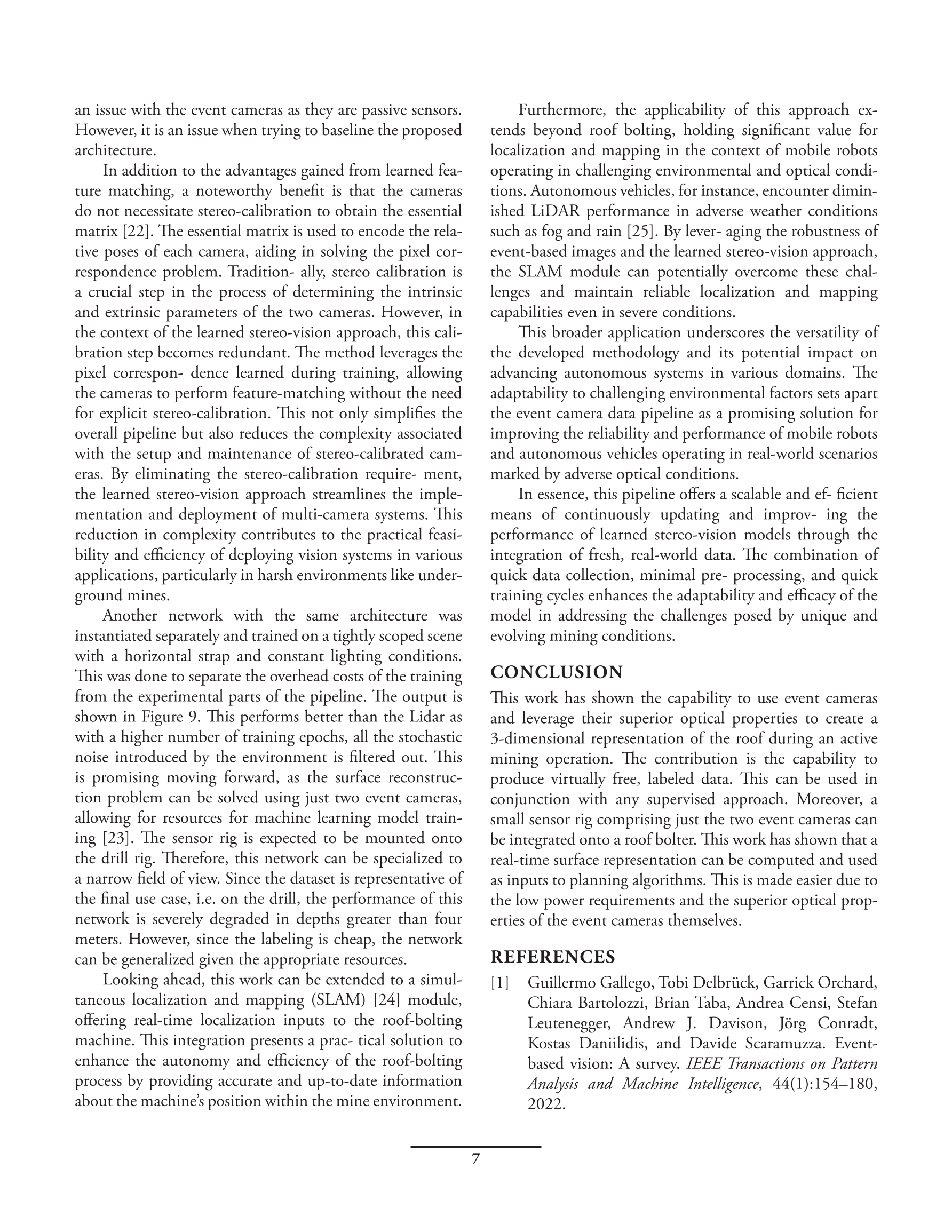 an issue with the event cameras as they are passive sensors. However, it is an issue when trying to baseline the proposed architecture.

In addition to the advantages gained from learned feature matching, a noteworthy benefit is that the cameras do not necessitate stereo-calibration to obtain the essential matrix [22]. The essential matrix is used to encode the relative poses of each camera, aiding in solving the pixel correspondence problem. Tradition- ally, stereo calibration is a crucial step in the process of determining the intrinsic and extrinsic parameters of the two cameras. However, in the context of the learned stereo-vision approach, this calibration step becomes redundant. The method leverages the pixel correspon- dence learned during training, allowing the cameras to perform feature-matching without the need for explicit stereo-calibration. This not only simplifies the overall pipeline but also reduces the complexity associated with the setup and maintenance of stereo-calibrated cameras. By eliminating the stereo-calibration require- ment, the learned stereo-vision approach streamlines the implementation and deployment of multi-camera systems. This reduction in complexity contributes to the practical feasibility and efficiency of deploying vision systems in various applications, particularly in harsh environments like underground mines.

Another network with the same architecture was instantiated separately and trained on a tightly scoped scene with a horizontal strap and constant lighting conditions. This was done to separate the overhead costs of the training from the experimental parts of the pipeline. The output is shown in Figure 9. This performs better than the Lidar as with a higher number of training epochs, all the stochastic noise introduced by the environment is filtered out. This is promising moving forward, as the surface reconstruction problem can be solved using just two event cameras, allowing for resources for machine learning model training [23]. The sensor rig is expected to be mounted onto the drill rig. Therefore, this network can be specialized to a narrow field of view. Since the dataset is representative of the final use case, i.e. on the drill, the performance of this network is severely degraded in depths greater than four meters. However, since the labeling is cheap, the network can be generalized given the appropriate resources.

Looking ahead, this work can be extended to a simultaneous localization and mapping (SLAM) [24] module, offering real-time localization inputs to the roof-bolting machine. This integration presents a prac- tical solution to enhance the autonomy and efficiency of the roof-bolting process by providing accurate and up-to-date information about the machine's position within the mine environment.

Furthermore, the applicability of this approach extends beyond roof bolting, holding significant value for localization and mapping in the context of mobile robots operating in challenging environmental and optical conditions. Autonomous vehicles, for instance, encounter diminished LiDAR performance in adverse weather conditions such as fog and rain [25]. By lever- aging the robustness of event-based images and the learned stereo-vision approach, the SLAM module can potentially overcome these challenges and maintain reliable localization and mapping capabilities even in severe conditions.

This broader application underscores the versatility of the developed methodology and its potential impact on advancing autonomous systems in various domains. The adaptability to challenging environmental factors sets apart the event camera data pipeline as a promising solution for improving the reliability and performance of mobile robots and autonomous vehicles operating in real-world scenarios marked by adverse optical conditions.

In essence, this pipeline offers a scalable and ef- ficient means of continuously updating and improv- ing the performance of learned stereo-vision models through the integration of fresh, real-world data. The combination of quick data collection, minimal pre- processing, and quick training cycles enhances the adaptability and efficacy of the model in addressing the challenges posed by unique and evolving mining conditions.

CONCLUSION

This work has shown the capability to use event cameras and leverage their superior optical properties to create a 3-dimensional representation of the roof during an active mining operation. The contribution is the capability to produce virtually free, labeled data. This can be used in conjunction with any supervised approach. Moreover, a small sensor rig comprising just the two event cameras can be integrated onto a roof bolter. This work has shown that a real-time surface representation can be computed and used as inputs to planning algorithms. This is made easier due to the low power requirements and the superior optical properties of the event cameras themselves.

REFERENCES

[1] Guillermo Gallego, Tobi Delbrück, Garrick Orchard, Chiara Bartolozzi, Brian Taba, Andrea Censi, Stefan Leutenegger, Andrew J. Davison, Jörg Conradt, Kostas Daniilidis, and Davide Scaramuzza. Event-based vision: A survey. IEEE Transactions on Pattern Analysis and Machine Intelligence, 44(1):154–180, 2022.

7